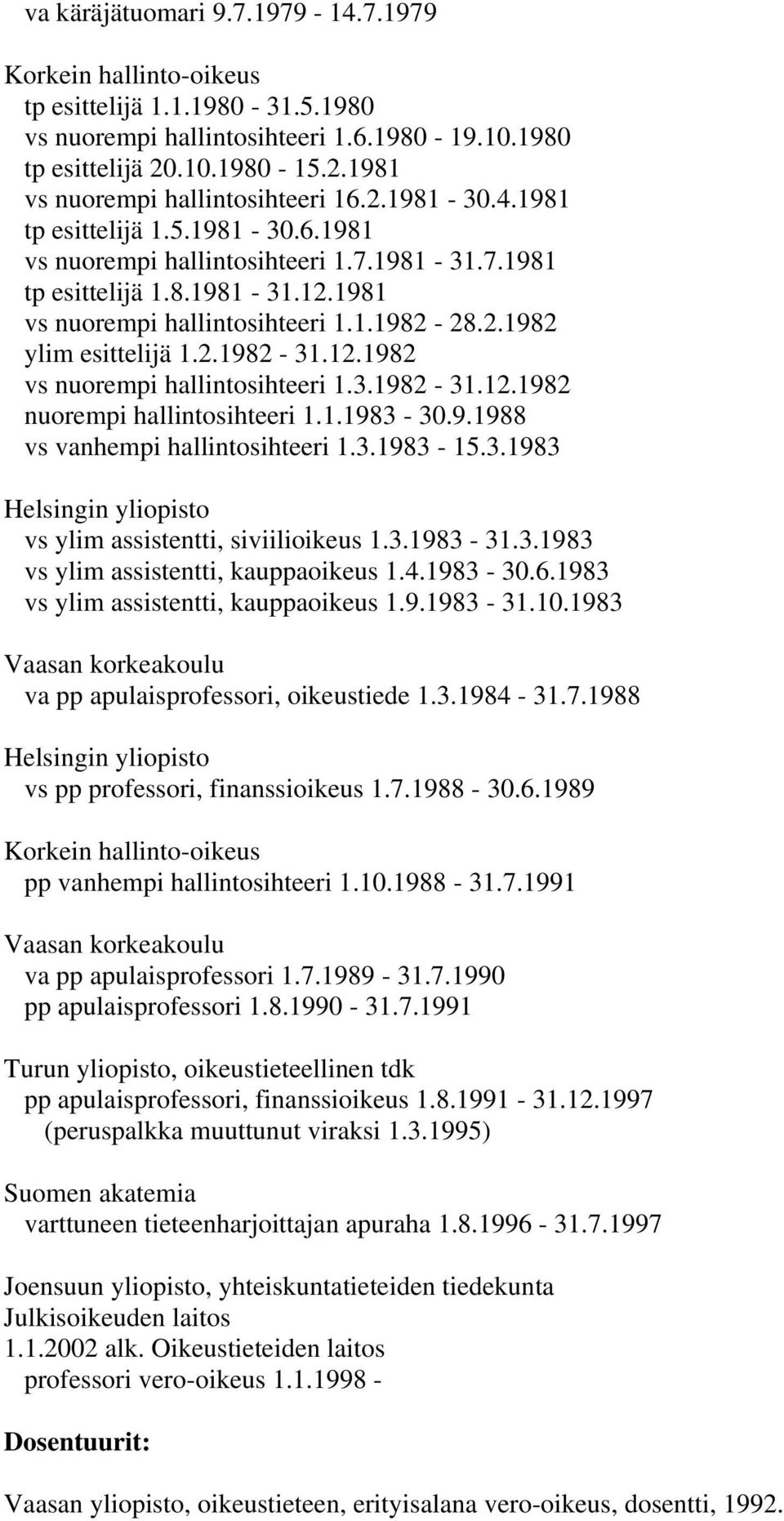 va käräjätuomari 9.7.1979 - 14.7.1979

Korkein hallinto-oikeus
tp esittelijä 1.1.1980 - 31.5.1980
vs nuorempi hallintosihteeri 1.6.1980 - 19.10.1980
tp esittelijä 20.10.1980 - 15.2.1981
vs nuorempi hallintosihteeri 16.2.1981 - 30.4.1981
tp esittelijä 1.5.1981 - 30.6.1981
vs nuorempi hallintosihteeri 1.7.1981 - 31.7.1981
tp esittelijä 1.8.1981 - 31.12.1981
vs nuorempi hallintosihteeri 1.1.1982 - 28.2.1982
ylim esittelijä 1.2.1982 - 31.12.1982
vs nuorempi hallintosihteeri 1.3.1982 - 31.12.1982
nuorempi hallintosihteeri 1.1.1983 - 30.9.1988
vs vanhempi hallintosihteeri 1.3.1983 - 15.3.1983

Helsingin yliopisto
vs ylim assistentti, siviilioikeus 1.3.1983 - 31.3.1983
vs ylim assistentti, kauppaoikeus 1.4.1983 - 30.6.1983
vs ylim assistentti, kauppaoikeus 1.9.1983 - 31.10.1983

Vaasan korkeakoulu
va pp apulaisprofessori, oikeustiede 1.3.1984 - 31.7.1988

Helsingin yliopisto
vs pp professori, finanssioikeus 1.7.1988 - 30.6.1989

Korkein hallinto-oikeus
pp vanhempi hallintosihteeri 1.10.1988 - 31.7.1991

Vaasan korkeakoulu
va pp apulaisprofessori 1.7.1989 - 31.7.1990
pp apulaisprofessori 1.8.1990 - 31.7.1991

Turun yliopisto, oikeustieteellinen tdk
pp apulaisprofessori, finanssioikeus 1.8.1991 - 31.12.1997
(peruspalkka muuttunut viraksi 1.3.1995)

Suomen akatemia
varttuneen tieteenharjoittajan apuraha 1.8.1996 - 31.7.1997

Joensuun yliopisto, yhteiskuntatieteiden tiedekunta
Julkisoikeuden laitos
1.1.2002 alk. Oikeustieteiden laitos
professori vero-oikeus 1.1.1998 -

Dosentuurit:

Vaasan yliopisto, oikeustieteen, erityisalana vero-oikeus, dosentti, 1992.